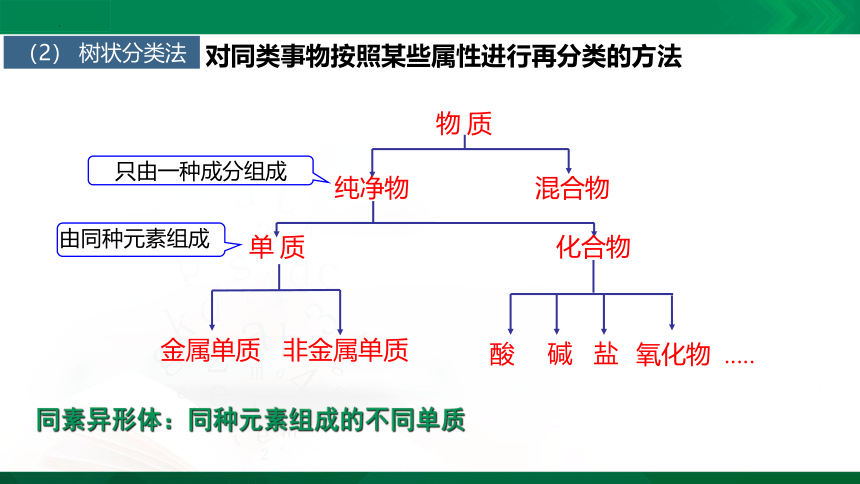 （2） 树状分类法 对同类事物按照某些属性进行再分类的方法

物质

只由一种成分组成

纯净物 混合物

由同种元素组成

单质 化合物

金属单质 非金属单质 酸 碱 盐 氧化物 .....

同素异形体：同种元素组成的不同单质